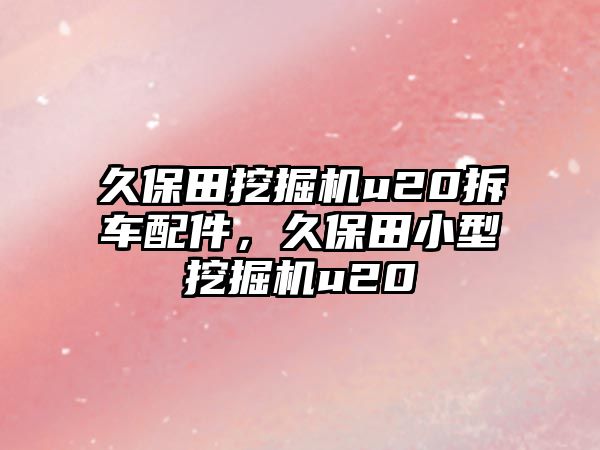 久保田挖掘机u20拆车配件，久保田小型挖掘机u20